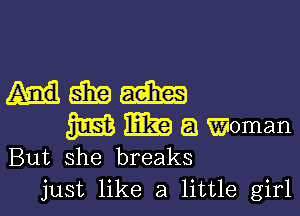 And she aches
just like a woman
But she breaks
just like a little girl